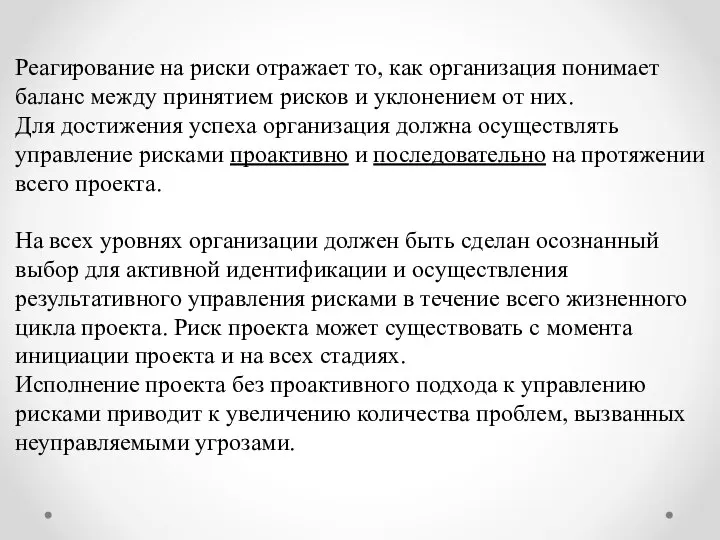 Реагирование на риски отражает то, как организация понимает баланс между принятием рисков и уклонением от них.
Для достижения успеха организация должна осуществлять управление рисками проактивно и последовательно на протяжении всего проекта.

На всех уровнях организации должен быть сделан осознанный выбор для активной идентификации и осуществления результативного управления рисками в течение всего жизненного цикла проекта. Риск проекта может существовать с момента инициации проекта и на всех стадиях.
Исполнение проекта без проактивного подхода к управлению рисками приводит к увеличению количества проблем, вызванных неуправляемыми угрозами.